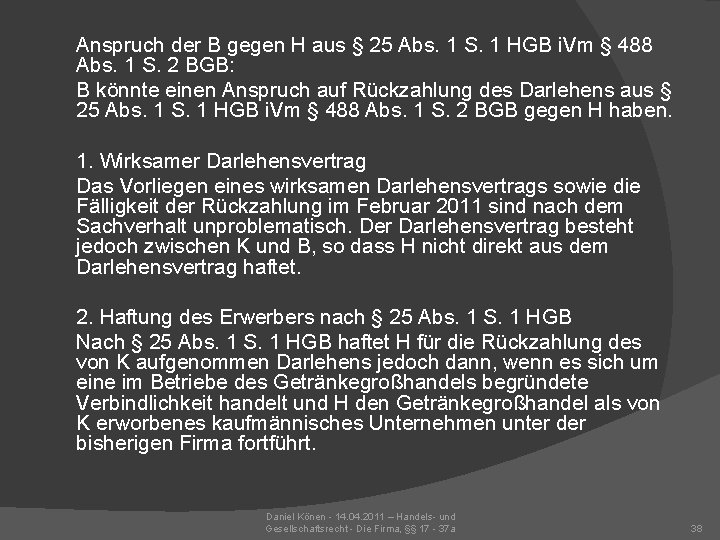 Anspruch der B gegen H aus § 25 Abs. 1 S. 1 HGB iVm § 488 Abs. 1 S. 2 BGB:

B könnte einen Anspruch auf Rückzahlung des Darlehens aus § 25 Abs. 1 S. 1 HGB iVm § 488 Abs. 1 S. 2 BGB gegen H haben.

1. Wirksamer Darlehensvertrag

Das Vorliegen eines wirksamen Darlehensvertrags sowie die Fälligkeit der Rückzahlung im Februar 2011 sind nach dem Sachverhalt unproblematisch. Der Darlehensvertrag besteht jedoch zwischen K und B, so dass H nicht direkt aus dem Darlehensvertrag haftet.

2. Haftung des Erwerbers nach § 25 Abs. 1 S. 1 HGB

Nach § 25 Abs. 1 S. 1 HGB haftet H für die Rückzahlung des von K aufgenommen Darlehens jedoch dann, wenn es sich um eine im Betriebe des Getränkegroßhandels begründete Verbindlichkeit handelt und H den Getränkegroßhandel als von K erworbenes kaufmännisches Unternehmen unter der bisherigen Firma fortführt.

Daniel Könen - 14.04.2011 – Handels- und Gesellschaftsrecht - Die Firma, §§ 17 - 37a

38